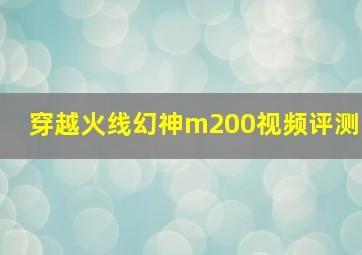 穿越火线幻神m200视频评测